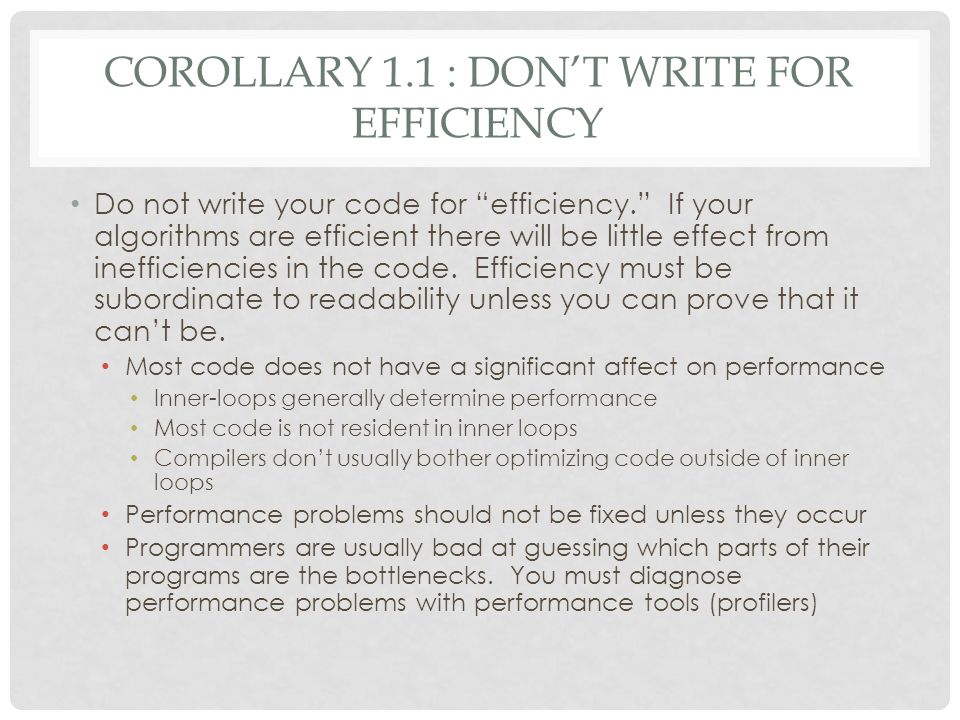 COROLLARY 1.1 : DON'T WRITE FOR EFFICIENCY

• Do not write your code for "efficiency." If your algorithms are efficient there will be little effect from inefficiencies in the code. Efficiency must be subordinate to readability unless you can prove that it can't be.
  • Most code does not have a significant affect on performance
    • Inner-loops generally determine performance
    • Most code is not resident in inner loops
    • Compilers don't usually bother optimizing code outside of inner loops
  • Performance problems should not be fixed unless they occur
  • Programmers are usually bad at guessing which parts of their programs are the bottlenecks. You must diagnose performance problems with performance tools (profilers)